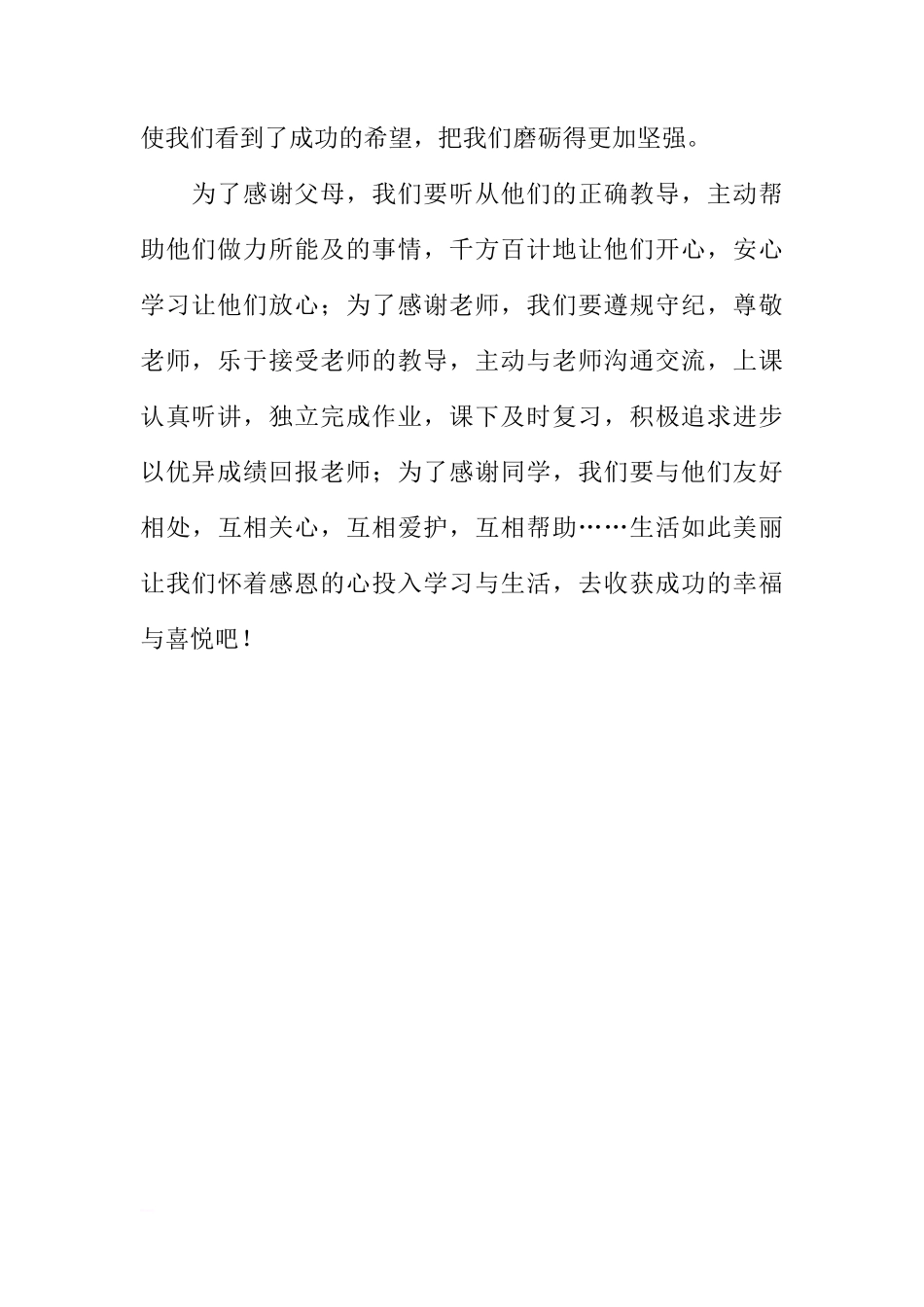 使我们看到了成功的希望，把我们磨砺得更加坚强。

为了感谢父母，我们要听从他们的正确教导，主动帮助他们做力所能及的事情，千方百计地让他们开心，安心学习让他们放心；为了感谢老师，我们要遵规守纪，尊敬老师，乐于接受老师的教导，主动与老师沟通交流，上课认真听讲，独立完成作业，课下及时复习，积极追求进步以优异成绩回报老师；为了感谢同学，我们要与他们友好相处，互相关心，互相爱护，互相帮助……生活如此美丽让我们怀着感恩的心投入学习与生活，去收获成功的幸福与喜悦吧！